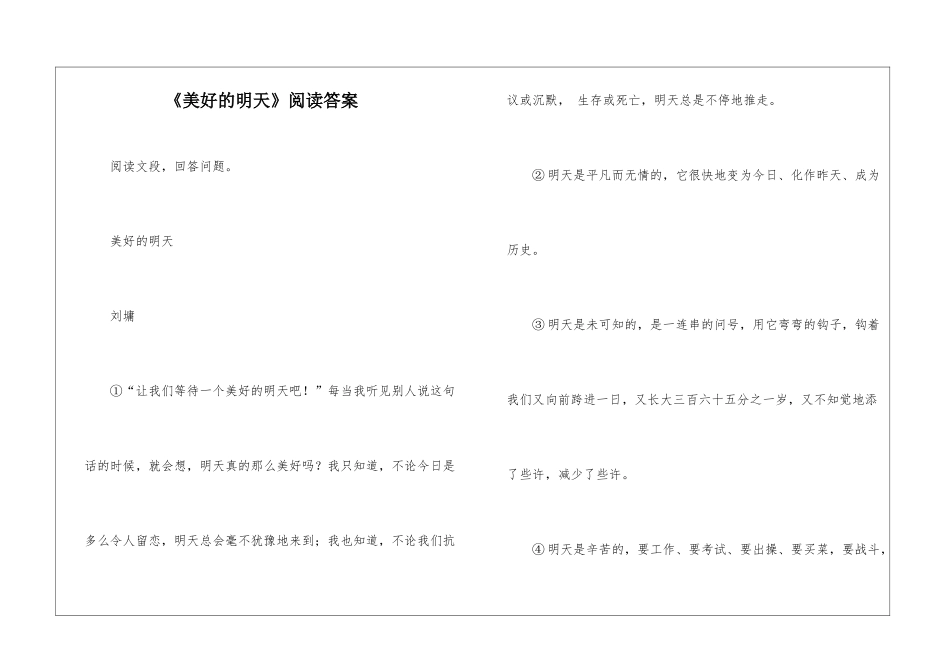 《美好的明天》阅读答案

阅读文段，回答问题。

美好的明天

刘墉

①“让我们等待一个美好的明天吧！”每当我听见别人说这句话的时候，就会想，明天真的那么美好吗？我只知道，不论今日是多么令人留恋，明天总会毫不犹豫地来到；我也知道，不论我们抗议或沉默，生存或死亡，明天总是不停地推走。

②明天是平凡而无情的，它很快地变为今日、化作昨天、成为历史。

③明天是未可知的，是一连串的问号，用它弯弯的钩子，钩着我们又向前跨进一日，又长大三百六十五分之一岁，又不知觉地添了些许，减少了些许。

④明天是辛苦的，要工作、要考试、要出操、要买菜，要战斗，